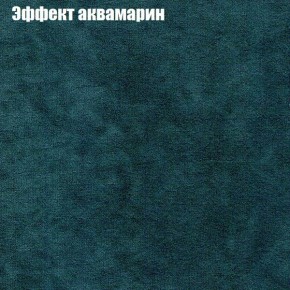 Эффект аквамарин